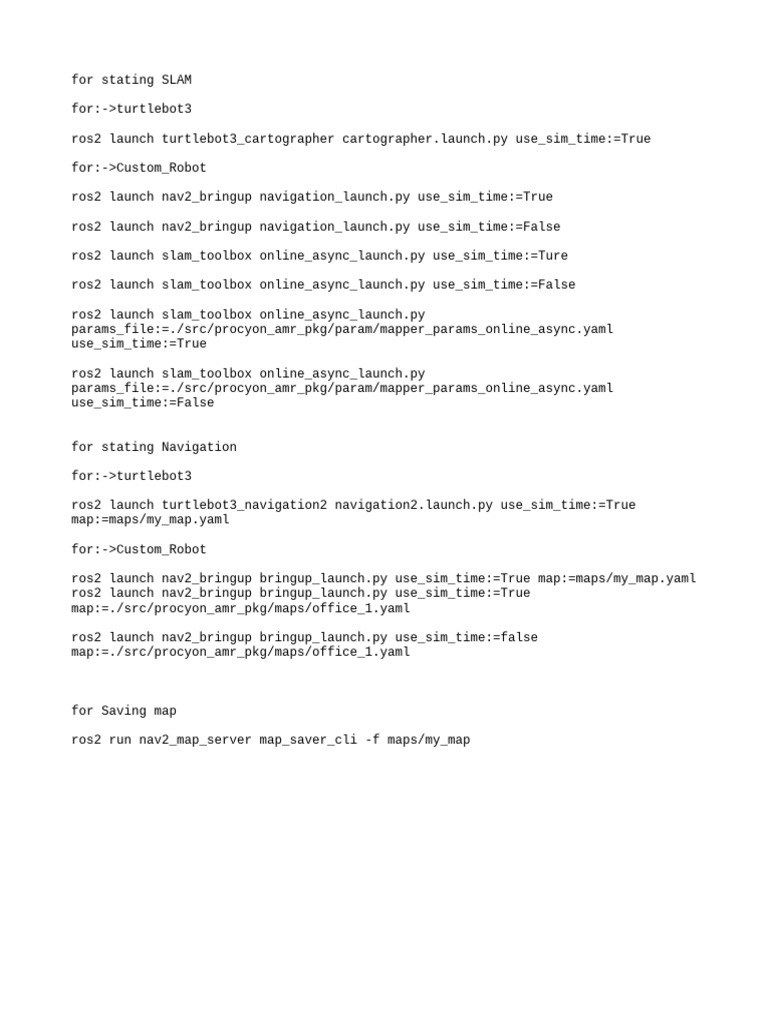 for stating SLAM

for:->turtlebot3

ros2 launch turtlebot3_cartographer cartographer.launch.py use_sim_time:=True

for:->Custom_Robot

ros2 launch nav2_bringup navigation_launch.py use_sim_time:=True

ros2 launch nav2_bringup navigation_launch.py use_sim_time:=False

ros2 launch slam_toolbox online_async_launch.py use_sim_time:=Ture

ros2 launch slam_toolbox online_async_launch.py use_sim_time:=False

ros2 launch slam_toolbox online_async_launch.py params_file:=./src/procyon_amr_pkg/param/mapper_params_online_async.yaml use_sim_time:=True

ros2 launch slam_toolbox online_async_launch.py params_file:=./src/procyon_amr_pkg/param/mapper_params_online_async.yaml use_sim_time:=False

for stating Navigation

for:->turtlebot3

ros2 launch turtlebot3_navigation2 navigation2.launch.py use_sim_time:=True map:=maps/my_map.yaml

for:->Custom_Robot

ros2 launch nav2_bringup bringup_launch.py use_sim_time:=True map:=maps/my_map.yaml
ros2 launch nav2_bringup bringup_launch.py use_sim_time:=True map:=./src/procyon_amr_pkg/maps/office_1.yaml

ros2 launch nav2_bringup bringup_launch.py use_sim_time:=false map:=./src/procyon_amr_pkg/maps/office_1.yaml

for Saving map

ros2 run nav2_map_server map_saver_cli -f maps/my_map